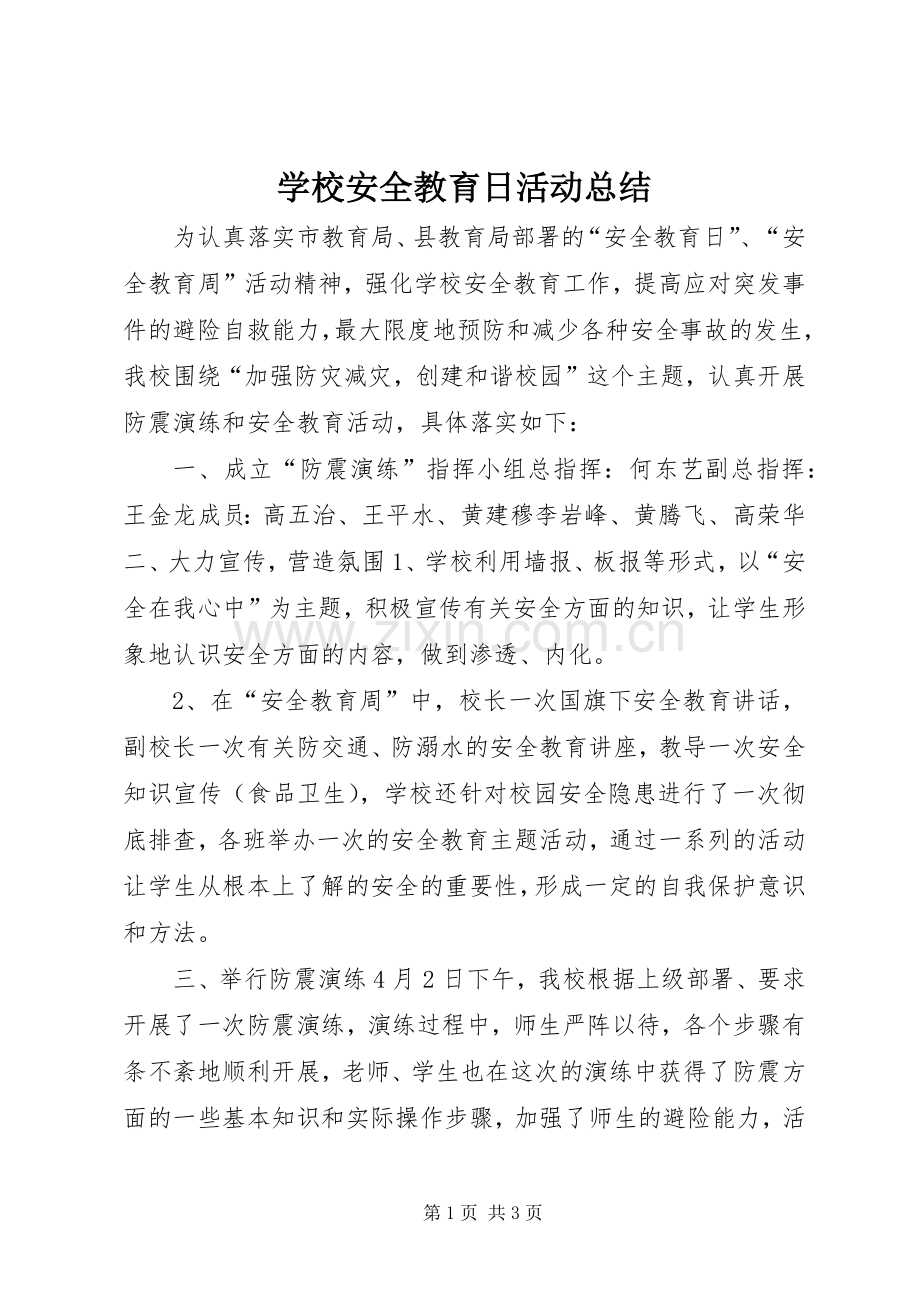 学校安全教育日活动总结

为认真落实市教育局、县教育局部署的“安全教育日”、“安全教育周”活动精神，强化学校安全教育工作，提高应对突发事件的避险自救能力，最大限度地预防和减少各种安全事故的发生，我校围绕“加强防灾减灾，创建和谐校园”这个主题，认真开展防震演练和安全教育活动，具体落实如下：

一、成立“防震演练”指挥小组总指挥：何东艺副总指挥：王金龙成员：高五治、王平水、黄建穆李岩峰、黄腾飞、高荣华二、大力宣传，营造氛围1、学校利用墙报、板报等形式，以“安全在我心中”为主题，积极宣传有关安全方面的知识，让学生形象地认识安全方面的内容，做到渗透、内化。

2、在“安全教育周”中，校长一次国旗下安全教育讲话，副校长一次有关防交通、防溺水的安全教育讲座，教导一次安全知识宣传（食品卫生），学校还针对校园安全隐患进行了一次彻底排查，各班举办一次的安全教育主题活动，通过一系列的活动让学生从根本上了解的安全的重要性，形成一定的自我保护意识和方法。

三、举行防震演练4月2日下午，我校根据上级部署、要求开展了一次防震演练，演练过程中，师生严阵以待，各个步骤有条不紊地顺利开展，老师、学生也在这次的演练中获得了防震方面的一些基本知识和实际操作步骤，加强了师生的避险能力，活

第1页 共3页

www.zixin.com.cn